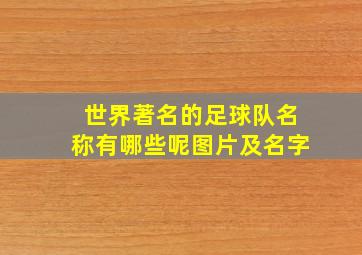 世界著名的足球队名称有哪些呢图片及名字